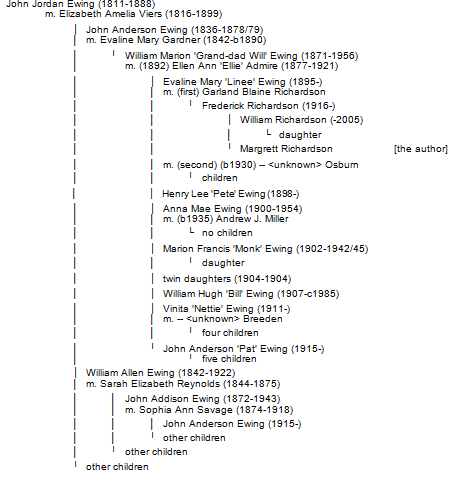 John Jordan Ewing (1811-1888)
m. Elizabeth Amelia Viers (1816-1899)

John Anderson Ewing (1836-1878/79)
m. Evaline Mary Gardner (1842-b1890)

William Marion 'Grand-dad Will' Ewing (1871-1956)
m. (1892) Ellen Ann 'Ellie' Admire (1877-1921)

Evaline Mary 'Linee' Ewing (1895-)
m. (first) Garland Blaine Richardson

Frederick Richardson (1916-)

William Richardson (-2005)

daughter

Margrett Richardson [the author]

m. (second) (b1930) -- <unknown> Osburn

children

Henry Lee 'Pete' Ewing (1898-)

Anna Mae Ewing (1900-1954)
m. (b1935) Andrew J. Miller

no children

Marion Francis 'Monk' Ewing (1902-1942/45)

daughter

twin daughters (1904-1904)

William Hugh 'Bill' Ewing (1907-c1985)

Vinita 'Nettie' Ewing (1911-)
m. -- <unknown> Breeden

four children

John Anderson 'Pat' Ewing (1915-)

five children

William Allen Ewing (1842-1922)
m. Sarah Elizabeth Reynolds (1844-1875)

John Addison Ewing (1872-1943)
m. Sophia Ann Savage (1874-1918)

John Anderson Ewing (1915-)

other children

other children

other children